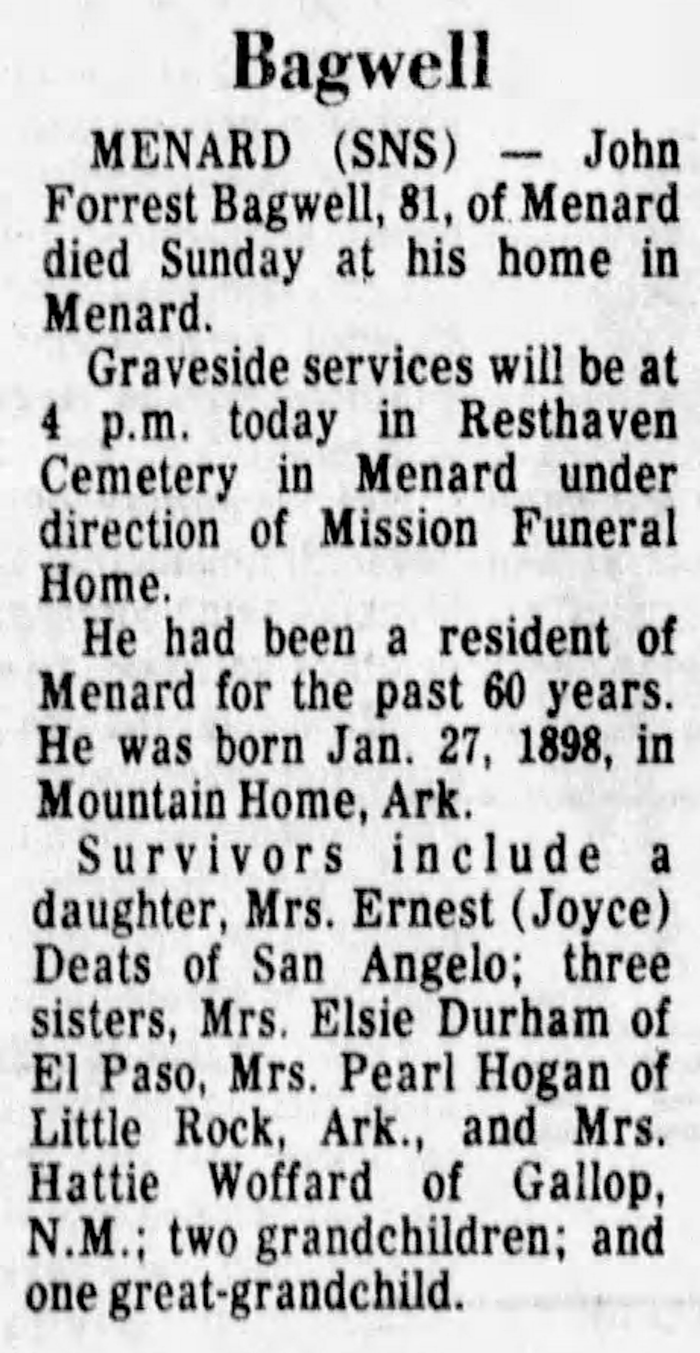 Bagwell

MENARD (SNS) — John Forrest Bagwell, 81, of Menard died Sunday at his home in Menard.

Graveside services will be at 4 p.m. today in Resthaven Cemetery in Menard under direction of Mission Funeral Home.

He had been a resident of Menard for the past 60 years. He was born Jan. 27, 1898, in Mountain Home, Ark.

Survivors include a daughter, Mrs. Ernest (Joyce) Deats of San Angelo; three sisters, Mrs. Elsie Durham of El Paso, Mrs. Pearl Hogan of Little Rock, Ark., and Mrs. Hattie Woffard of Gallop, N.M.; two grandchildren; and one great-grandchild.